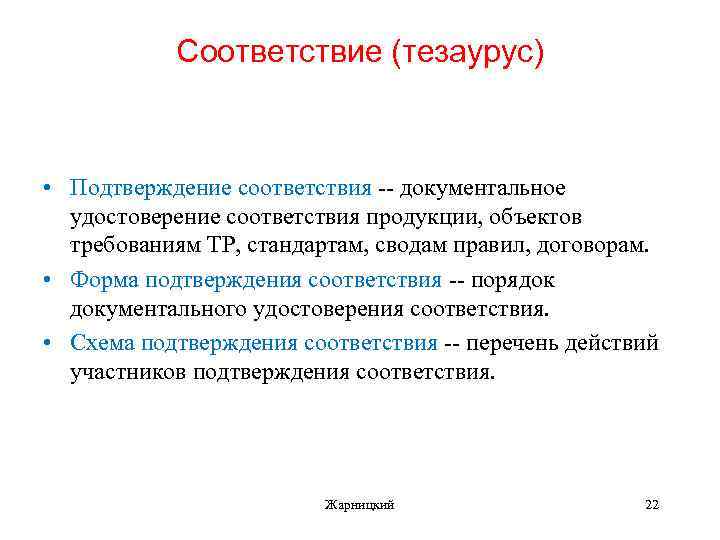 Соответствие (тезаурус)

• Подтверждение соответствия -- документальное удостоверение соответствия продукции, объектов требованиям ТР, стандартам, сводам правил, договорам.
• Форма подтверждения соответствия -- порядок документального удостоверения соответствия.
• Схема подтверждения соответствия -- перечень действий участников подтверждения соответствия.

Жарницкий

22